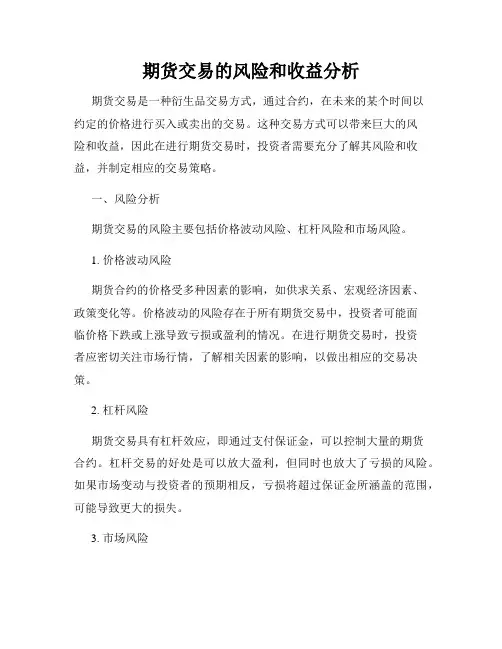 期货交易的风险和收益分析

期货交易是一种衍生品交易方式，通过合约，在未来的某个时间以约定的价格进行买入或卖出的交易。这种交易方式可以带来巨大的风险和收益，因此在进行期货交易时，投资者需要充分了解其风险和收益，并制定相应的交易策略。

一、风险分析

期货交易的风险主要包括价格波动风险、杠杆风险和市场风险。

1. 价格波动风险

期货合约的价格受多种因素的影响，如供求关系、宏观经济因素、政策变化等。价格波动的风险存在于所有期货交易中，投资者可能面临价格下跌或上涨导致亏损或盈利的情况。在进行期货交易时，投资者应密切关注市场行情，了解相关因素的影响，以做出相应的交易决策。

2. 杠杆风险

期货交易具有杠杆效应，即通过支付保证金，可以控制大量的期货合约。杠杆交易的好处是可以放大盈利，但同时也放大了亏损的风险。如果市场变动与投资者的预期相反，亏损将超过保证金所涵盖的范围，可能导致更大的损失。

3. 市场风险